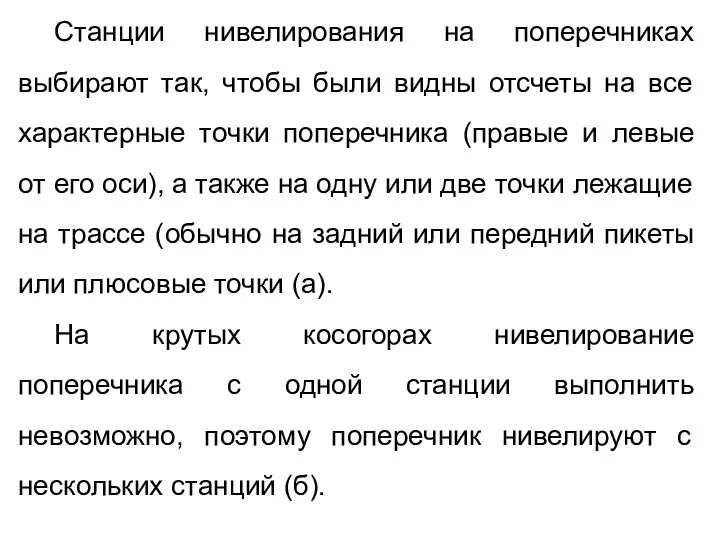 Станции нивелирования на поперечниках выбирают так, чтобы были видны отсчеты на все характерные точки поперечника (правые и левые от его оси), а также на одну или две точки лежащие на трассе (обычно на задний или передний пикеты или плюсовые точки (а).

На крутых косогорах нивелирование поперечника с одной станции выполнить невозможно, поэтому поперечник нивелируют с нескольких станций (б).